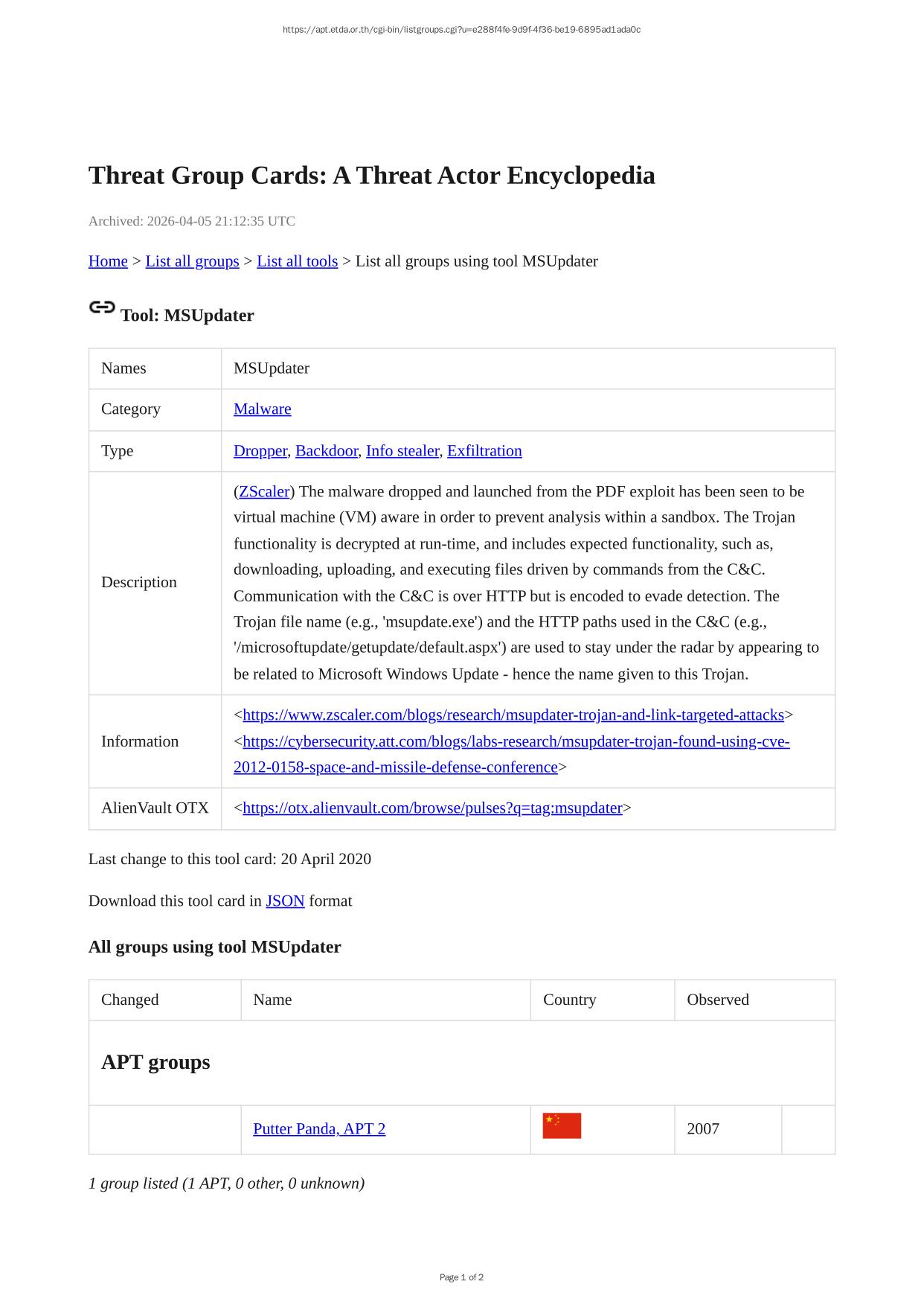 https://apt.etda.or.th/cgi-bin/listgroups.cgi?u=e288f4fe-9d9f-4f36-be19-6895ad1ada0c

Threat Group Cards: A Threat Actor Encyclopedia

Archived: 2026-04-05 21:12:35 UTC

Home > List all groups > List all tools > List all groups using tool MSUpdater

Tool: MSUpdater

| Names | MSUpdater |
|---|---|
| Category | Malware |
| Type | Dropper, Backdoor, Info stealer, Exfiltration |
| Description | (ZScaler) The malware dropped and launched from the PDF exploit has been seen to be virtual machine (VM) aware in order to prevent analysis within a sandbox. The Trojan functionality is decrypted at run-time, and includes expected functionality, such as, downloading, uploading, and executing files driven by commands from the C&C. Communication with the C&C is over HTTP but is encoded to evade detection. The Trojan file name (e.g., 'msupdate.exe') and the HTTP paths used in the C&C (e.g., '/microsoftupdate/getupdate/default.aspx') are used to stay under the radar by appearing to be related to Microsoft Windows Update - hence the name given to this Trojan. |
| Information | <https://www.zscaler.com/blogs/research/msupdater-trojan-and-link-targeted-attacks> <https://cybersecurity.att.com/blogs/labs-research/msupdater-trojan-found-using-cve-2012-0158-space-and-missile-defense-conference> |
| AlienVault OTX | <https://otx.alienvault.com/browse/pulses?q=tag:msupdater> |

Last change to this tool card: 20 April 2020

Download this tool card in JSON format

All groups using tool MSUpdater

| Changed | Name | Country | Observed | |
|---|---|---|---|---|
| APT groups | | | | |
| | Putter Panda, APT 2 | | 2007 | |

1 group listed (1 APT, 0 other, 0 unknown)

Page 1 of 2